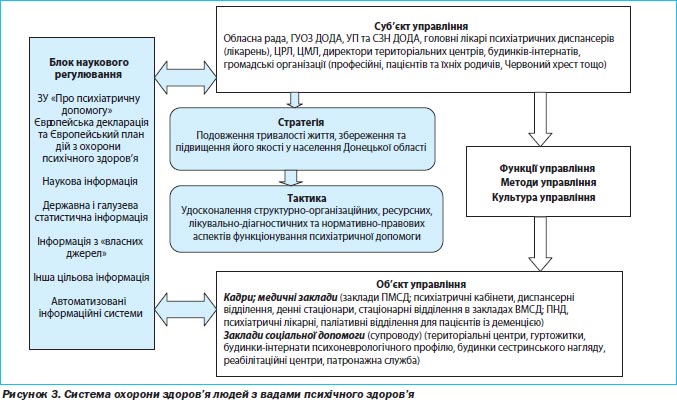 Блок наукового регулювання

ЗУ «Про психіатричну допомогу»
Європейська декларація та Європейський план дій з охорони психічного здоров'я

Наукова інформація

Державна і галузева статистична інформація

Інформація з «власних джерел»

Інша цільова інформація

Автоматизовані інформаційні системи

Суб'єкт управління
Обласна рада, ГУОЗ ДОДА, УП та СЗН ДОДА, головні лікарі психіатричних диспансерів (лікарень), ЦРЛ, ЦМЛ, директори територіальних центрів, будинків-інтернатів, громадські організації (професійні, пацієнтів та їхніх родичів, Червоний хрест тощо)

Стратегія
Подовження тривалості життя, збереження та підвищення його якості у населення Донецької області

Тактика
Удосконалення структурно-організаційних, ресурсних, лікувально-діагностичних та нормативно-правових аспектів функціонування психіатричної допомоги

Функції управління
Методи управління
Культура управління

Об'єкт управління
Кадри; медичні заклади (заклади ПМСД; психіатричні кабінети, диспансерні відділення, денні стаціонари, стаціонарні відділення в закладах ВМСД; ПНД, психіатричні лікарні, паліативні відділення для пацієнтів із деменцією)
Заклади соціальної допомоги (супроводу) (територіальні центри, гуртожитки, будинки-інтернати психоневрологічного профілю, будинки сестринського нагляду, реабілітаційні центри, патронажна служба)

Рисунок 3. Система охорони здоров'я людей з вадами психічного здоров'я